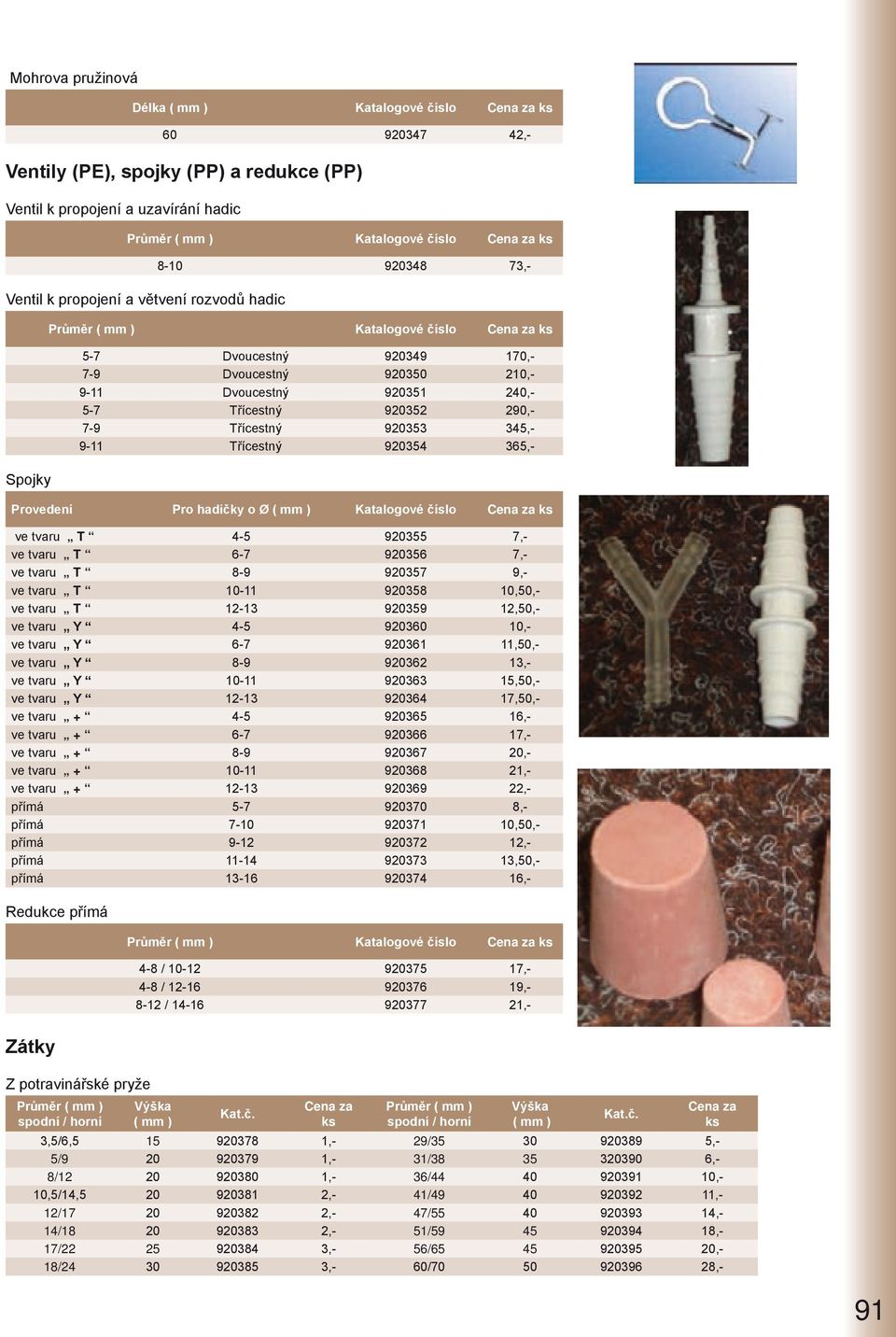 Mohrova pružinová

| Délka ( mm ) | Katalogové číslo | Cena za ks |
|---|---|---|
| 60 | 920347 | 42,- |

Ventily (PE), spojky (PP) a redukce (PP)

Ventil k propojení a uzavírání hadic

| Průměr ( mm ) | Katalogové číslo | Cena za ks |
|---|---|---|
| 8-10 | 920348 | 73,- |

Ventil k propojení a větvení rozvodů hadic

| Průměr ( mm ) | | Katalogové číslo | Cena za ks |
|---|---|---|---|
| 5-7 | Dvoucestný | 920349 | 170,- |
| 7-9 | Dvoucestný | 920350 | 210,- |
| 9-11 | Dvoucestný | 920351 | 240,- |
| 5-7 | Třícestný | 920352 | 290,- |
| 7-9 | Třícestný | 920353 | 345,- |
| 9-11 | Třícestný | 920354 | 365,- |

Spojky

| Provedení | Pro hadičky o Ø ( mm ) | Katalogové číslo | Cena za ks |
|---|---|---|---|
| ve tvaru „ T “ | 4-5 | 920355 | 7,- |
| ve tvaru „ T “ | 6-7 | 920356 | 7,- |
| ve tvaru „ T “ | 8-9 | 920357 | 9,- |
| ve tvaru „ T “ | 10-11 | 920358 | 10,50,- |
| ve tvaru „ T “ | 12-13 | 920359 | 12,50,- |
| ve tvaru „ Y “ | 4-5 | 920360 | 10,- |
| ve tvaru „ Y “ | 6-7 | 920361 | 11,50,- |
| ve tvaru „ Y “ | 8-9 | 920362 | 13,- |
| ve tvaru „ Y “ | 10-11 | 920363 | 15,50,- |
| ve tvaru „ Y “ | 12-13 | 920364 | 17,50,- |
| ve tvaru „ + “ | 4-5 | 920365 | 16,- |
| ve tvaru „ + “ | 6-7 | 920366 | 17,- |
| ve tvaru „ + “ | 8-9 | 920367 | 20,- |
| ve tvaru „ + “ | 10-11 | 920368 | 21,- |
| ve tvaru „ + “ | 12-13 | 920369 | 22,- |
| přímá | 5-7 | 920370 | 8,- |
| přímá | 7-10 | 920371 | 10,50,- |
| přímá | 9-12 | 920372 | 12,- |
| přímá | 11-14 | 920373 | 13,50,- |
| přímá | 13-16 | 920374 | 16,- |

Redukce přímá

| Průměr ( mm ) | Katalogové číslo | Cena za ks |
|---|---|---|
| 4-8 / 10-12 | 920375 | 17,- |
| 4-8 / 12-16 | 920376 | 19,- |
| 8-12 / 14-16 | 920377 | 21,- |

Zátky

Z potravinářské pryže

| Průměr ( mm ) spodní / horní | Výška ( mm ) | Kat.č. | Cena za ks | Průměr ( mm ) spodní / horní | Výška ( mm ) | Kat.č. | Cena za ks |
|---|---|---|---|---|---|---|---|
| 3,5/6,5 | 15 | 920378 | 1,- | 29/35 | 30 | 920389 | 5,- |
| 5/9 | 20 | 920379 | 1,- | 31/38 | 35 | 320390 | 6,- |
| 8/12 | 20 | 920380 | 1,- | 36/44 | 40 | 920391 | 10,- |
| 10,5/14,5 | 20 | 920381 | 2,- | 41/49 | 40 | 920392 | 11,- |
| 12/17 | 20 | 920382 | 2,- | 47/55 | 40 | 920393 | 14,- |
| 14/18 | 20 | 920383 | 2,- | 51/59 | 45 | 920394 | 18,- |
| 17/22 | 25 | 920384 | 3,- | 56/65 | 45 | 920395 | 20,- |
| 18/24 | 30 | 920385 | 3,- | 60/70 | 50 | 920396 | 28,- |

91